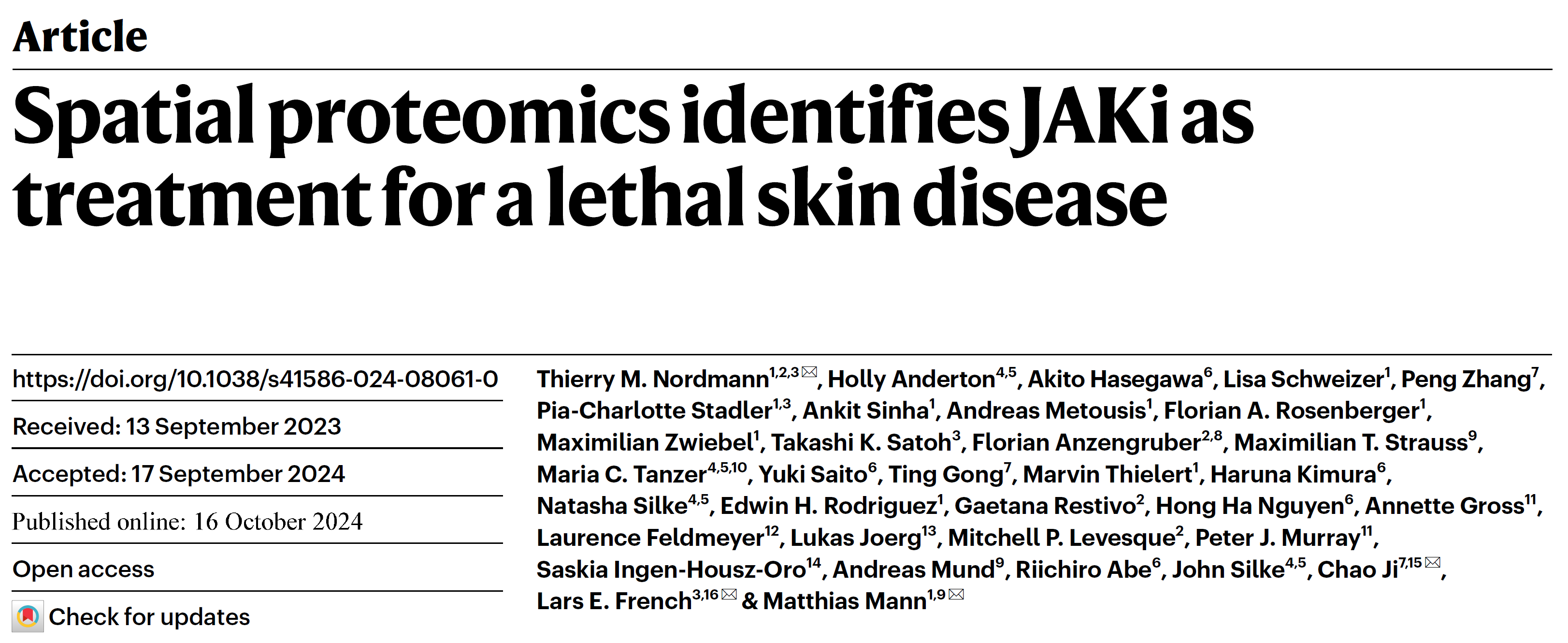 Article

Spatial proteomics identifies JAKi as treatment for a lethal skin disease

https://doi.org/10.1038/s41586-024-08061-0

Received: 13 September 2023

Accepted: 17 September 2024

Published online: 16 October 2024

Open access

Check for updates

Thierry M. Nordmann$^{1,2,3}$✉, Holly Anderton$^{4,5}$, Akito Hasegawa$^{6}$, Lisa Schweizer$^{1}$, Peng Zhang$^{7}$, Pia-Charlotte Stadler$^{1,3}$, Ankit Sinha$^{1}$, Andreas Metousis$^{1}$, Florian A. Rosenberger$^{1}$, Maximilian Zwiebel$^{1}$, Takashi K. Satoh$^{3}$, Florian Anzengruber$^{2,8}$, Maximilian T. Strauss$^{9}$, Maria C. Tanzer$^{4,5,10}$, Yuki Saito$^{6}$, Ting Gong$^{7}$, Marvin Thielert$^{1}$, Haruna Kimura$^{6}$, Natasha Silke$^{4,5}$, Edwin H. Rodriguez$^{1}$, Gaetana Restivo$^{2}$, Hong Ha Nguyen$^{6}$, Annette Gross$^{11}$, Laurence Feldmeyer$^{12}$, Lukas Joerg$^{13}$, Mitchell P. Levesque$^{2}$, Peter J. Murray$^{11}$, Saskia Ingen-Housz-Oro$^{14}$, Andreas Mund$^{9}$, Riichiro Abe$^{6}$, John Silke$^{4,5}$, Chao Ji$^{7,15}$✉, Lars E. French$^{3,16}$✉ & Matthias Mann$^{1,9}$✉